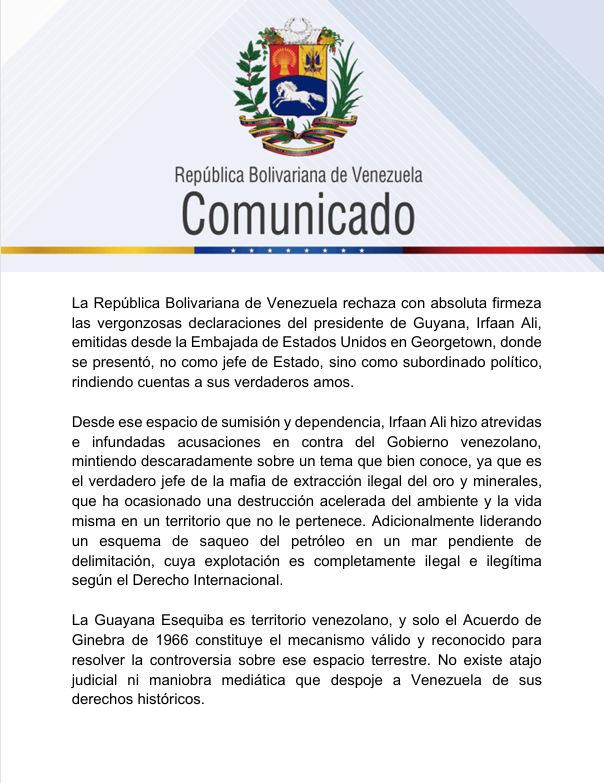 República Bolivariana de Venezuela
Comunicado

La República Bolivariana de Venezuela rechaza con absoluta firmeza las vergonzosas declaraciones del presidente de Guyana, Irfaan Ali, emitidas desde la Embajada de Estados Unidos en Georgetown, donde se presentó, no como jefe de Estado, sino como subordinado político, rindiendo cuentas a sus verdaderos amos.

Desde ese espacio de sumisión y dependencia, Irfaan Ali hizo atrevidas e infundadas acusaciones en contra del Gobierno venezolano, mintiendo descaradamente sobre un tema que bien conoce, ya que es el verdadero jefe de la mafia de extracción ilegal del oro y minerales, que ha ocasionado una destrucción acelerada del ambiente y la vida misma en un territorio que no le pertenece. Adicionalmente liderando un esquema de saqueo del petróleo en un mar pendiente de delimitación, cuya explotación es completamente ilegal e ilegítima según el Derecho Internacional.

La Guayana Esequiba es territorio venezolano, y solo el Acuerdo de Ginebra de 1966 constituye el mecanismo válido y reconocido para resolver la controversia sobre ese espacio terrestre. No existe atajo judicial ni maniobra mediática que despoje a Venezuela de sus derechos históricos.